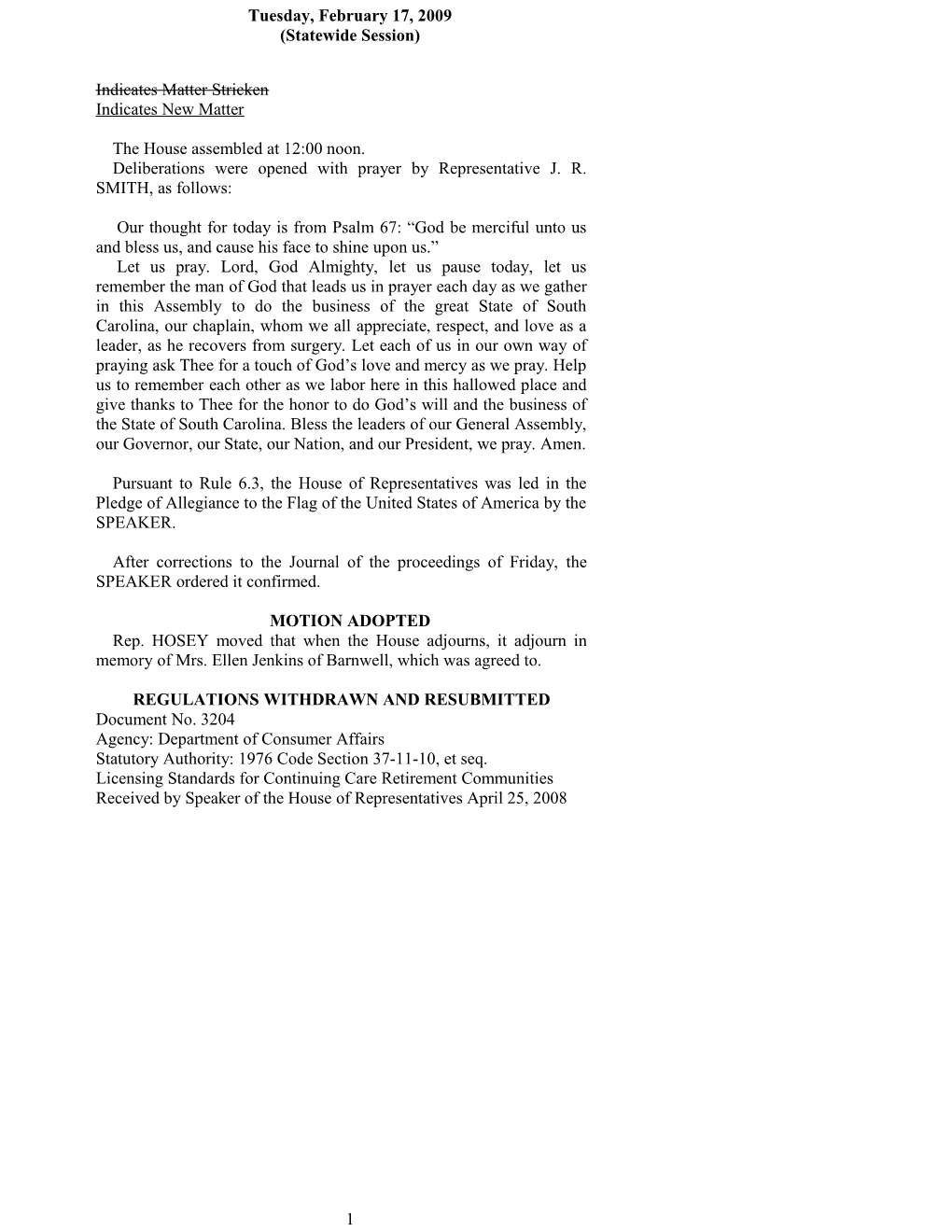 Tuesday, February 17, 2009
(Statewide Session)

Indicates Matter Stricken
Indicates New Matter

The House assembled at 12:00 noon.
Deliberations were opened with prayer by Representative J. R. SMITH, as follows:

Our thought for today is from Psalm 67: “God be merciful unto us and bless us, and cause his face to shine upon us.”
Let us pray. Lord, God Almighty, let us pause today, let us remember the man of God that leads us in prayer each day as we gather in this Assembly to do the business of the great State of South Carolina, our chaplain, whom we all appreciate, respect, and love as a leader, as he recovers from surgery. Let each of us in our own way of praying ask Thee for a touch of God’s love and mercy as we pray. Help us to remember each other as we labor here in this hallowed place and give thanks to Thee for the honor to do God’s will and the business of the State of South Carolina. Bless the leaders of our General Assembly, our Governor, our State, our Nation, and our President, we pray. Amen.

Pursuant to Rule 6.3, the House of Representatives was led in the Pledge of Allegiance to the Flag of the United States of America by the SPEAKER.

After corrections to the Journal of the proceedings of Friday, the SPEAKER ordered it confirmed.

MOTION ADOPTED
Rep. HOSEY moved that when the House adjourns, it adjourn in memory of Mrs. Ellen Jenkins of Barnwell, which was agreed to.

REGULATIONS WITHDRAWN AND RESUBMITTED
Document No. 3204
Agency: Department of Consumer Affairs
Statutory Authority: 1976 Code Section 37-11-10, et seq.
Licensing Standards for Continuing Care Retirement Communities
Received by Speaker of the House of Representatives April 25, 2008

1